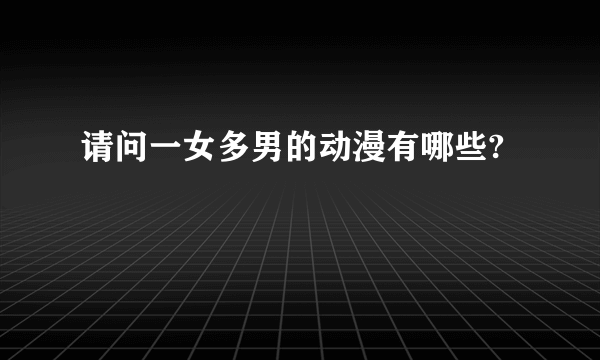 请问一女多男的动漫有哪些?